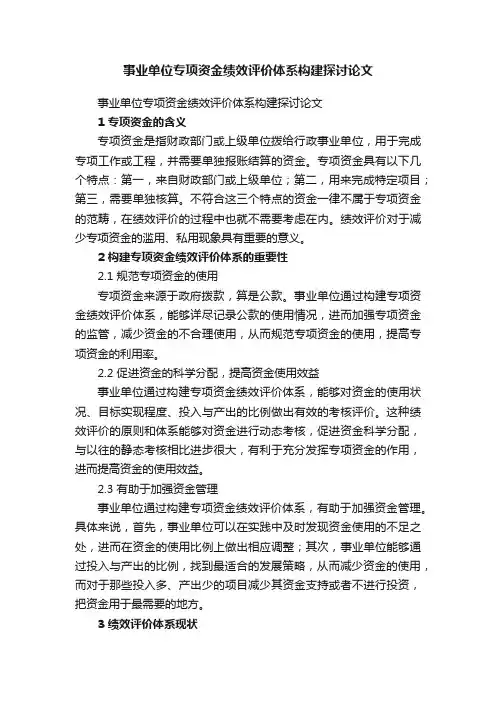 事业单位专项资金绩效评价体系构建探讨论文

事业单位专项资金绩效评价体系构建探讨论文

1 专项资金的含义

专项资金是指财政部门或上级单位拨给行政事业单位，用于完成专项工作或工程，并需要单独报账结算的资金。专项资金具有以下几个特点：第一，来自财政部门或上级单位；第二，用来完成特定项目；第三，需要单独核算。不符合这三个特点的资金一律不属于专项资金的范畴，在绩效评价的过程中也就不需要考虑在内。绩效评价对于减少专项资金的滥用、私用现象具有重要的意义。

2 构建专项资金绩效评价体系的重要性

2.1 规范专项资金的使用

专项资金来源于政府拨款，算是公款。事业单位通过构建专项资金绩效评价体系，能够详尽记录公款的使用情况，进而加强专项资金的监管，减少资金的不合理使用，从而规范专项资金的使用，提高专项资金的利用率。

2.2 促进资金的科学分配，提高资金使用效益

事业单位通过构建专项资金绩效评价体系，能够对资金的使用状况、目标实现程度、投入与产出的比例做出有效的考核评价。这种绩效评价的原则和体系能够对资金进行动态考核，促进资金科学分配，与以往的静态考核相比进步很大，有利于充分发挥专项资金的作用，进而提高资金的使用效益。

2.3 有助于加强资金管理

事业单位通过构建专项资金绩效评价体系，有助于加强资金管理。具体来说，首先，事业单位可以在实践中及时发现资金使用的不足之处，进而在资金的使用比例上做出相应调整；其次，事业单位能够通过投入与产出的比例，找到最适合的发展策略，从而减少资金的使用，而对于那些投入多、产出少的项目减少其资金支持或者不进行投资，把资金用于最需要的地方。

3 绩效评价体系现状